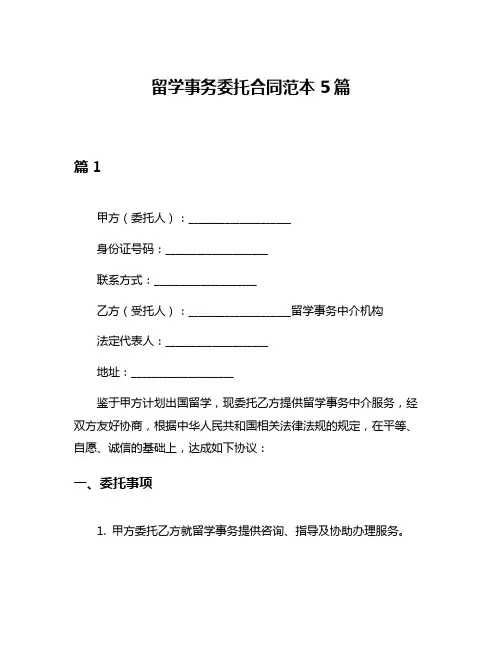 留学事务委托合同范本 5 篇

篇 1

甲方（委托人）：__________________

身份证号码：__________________

联系方式：__________________

乙方（受托人）：__________________留学事务中介机构

法定代表人：__________________

地址：__________________

鉴于甲方计划出国留学，现委托乙方提供留学事务中介服务，经双方友好协商，根据中华人民共和国相关法律法规的规定，在平等、自愿、诚信的基础上，达成如下协议：

一、委托事项

1. 甲方委托乙方就留学事务提供咨询、指导及协助办理服务。